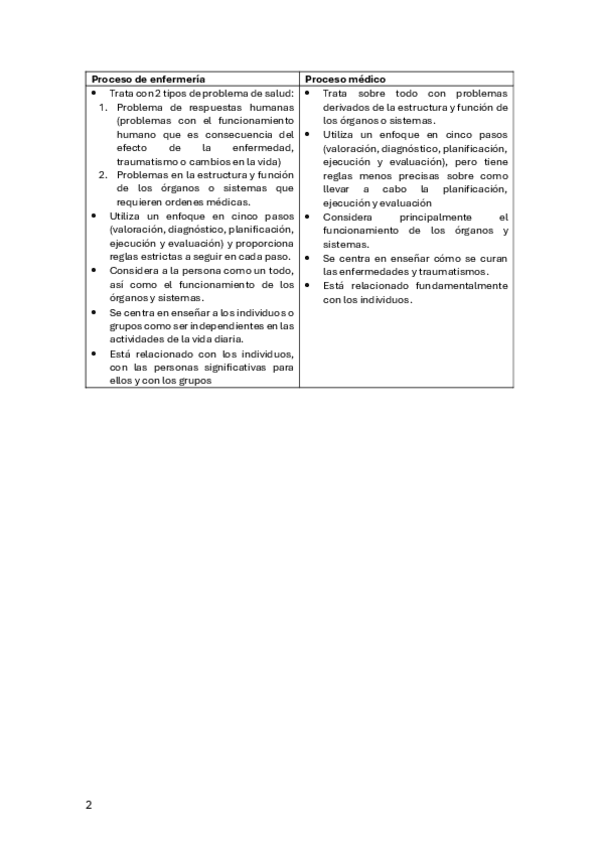 | Proceso de enfermería | Proceso médico |
|---|---|
| • Trata con 2 tipos de problema de salud: 1. Problema de respuestas humanas (problemas con el funcionamiento humano que es consecuencia del efecto de la enfermedad, traumatismo o cambios en la vida) 2. Problemas en la estructura y función de los órganos o sistemas que requieren ordenes médicas. • Utiliza un enfoque en cinco pasos (valoración, diagnóstico, planificación, ejecución y evaluación) y proporciona reglas estrictas a seguir en cada paso. • Considera a la persona como un todo, así como el funcionamiento de los órganos y sistemas. • Se centra en enseñar a los individuos o grupos como ser independientes en las actividades de la vida diaria. • Está relacionado con los individuos, con las personas significativas para ellos y con los grupos | • Trata sobre todo con problemas derivados de la estructura y función de los órganos o sistemas. • Utiliza un enfoque en cinco pasos (valoración, diagnóstico, planificación, ejecución y evaluación), pero tiene reglas menos precisas sobre como llevar a cabo la planificación, ejecución y evaluación • Considera principalmente el funcionamiento de los órganos y sistemas. • Se centra en enseñar cómo se curan las enfermedades y traumatismos. • Está relacionado fundamentalmente con los individuos. |

2